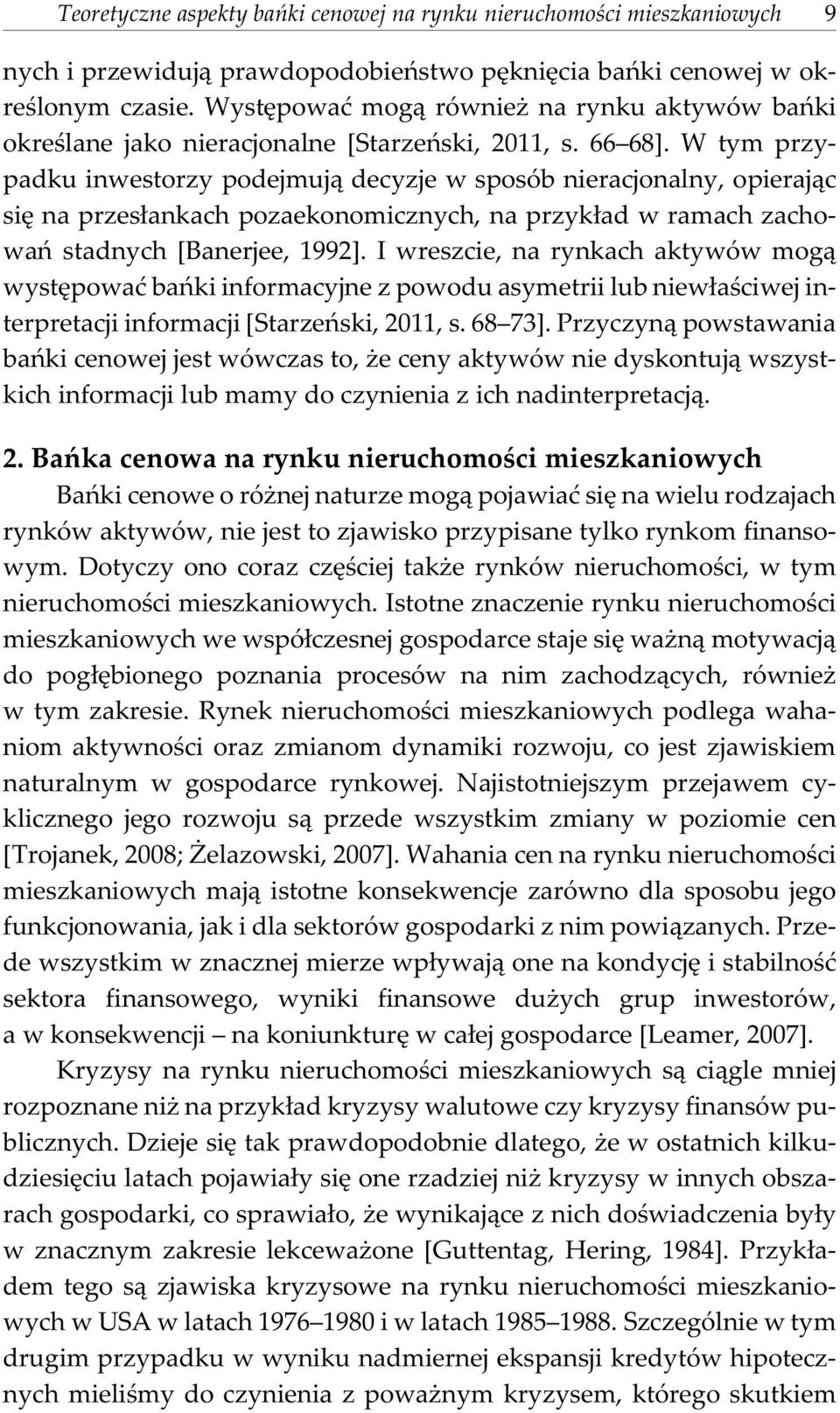 Teoretyczne aspekty bańki cenowej na rynku nieruchomości mieszkaniowych 9

nych i przewidują prawdopodobieństwo pęknięcia bańki cenowej w określonym czasie. Występować mogą również na rynku aktywów bańki określane jako nieracjonalne [Starzeński, 2011, s. 66 68]. W tym przypadku inwestorzy podejmują decyzje w sposób nieracjonalny, opierając się na przesłankach pozaekonomicznych, na przykład w ramach zachowań stadnych [Banerjee, 1992]. I wreszcie, na rynkach aktywów mogą występować bańki informacyjne z powodu asymetrii lub niewłaściwej interpretacji informacji [Starzeński, 2011, s. 68 73]. Przyczyną powstawania bańki cenowej jest wówczas to, że ceny aktywów nie dyskontują wszystkich informacji lub mamy do czynienia z ich nadinterpretacją.

2. Bańka cenowa na rynku nieruchomości mieszkaniowych

Bańki cenowe o różnej naturze mogą pojawiać się na wielu rodzajach rynków aktywów, nie jest to zjawisko przypisane tylko rynkom finansowym. Dotyczy ono coraz częściej także rynków nieruchomości, w tym nieruchomości mieszkaniowych. Istotne znaczenie rynku nieruchomości mieszkaniowych we współczesnej gospodarce staje się ważną motywacją do pogłębionego poznania procesów na nim zachodzących, również w tym zakresie. Rynek nieruchomości mieszkaniowych podlega wahaniom aktywności oraz zmianom dynamiki rozwoju, co jest zjawiskiem naturalnym w gospodarce rynkowej. Najistotniejszym przejawem cyklicznego jego rozwoju są przede wszystkim zmiany w poziomie cen [Trojanek, 2008; Żelazowski, 2007]. Wahania cen na rynku nieruchomości mieszkaniowych mają istotne konsekwencje zarówno dla sposobu jego funkcjonowania, jak i dla sektorów gospodarki z nim powiązanych. Przede wszystkim w znacznej mierze wpływają one na kondycję i stabilność sektora finansowego, wyniki finansowe dużych grup inwestorów, a w konsekwencji – na koniunkturę w całej gospodarce [Leamer, 2007].

Kryzysy na rynku nieruchomości mieszkaniowych są ciągle mniej rozpoznane niż na przykład kryzysy walutowe czy kryzysy finansów publicznych. Dzieje się tak prawdopodobnie dlatego, że w ostatnich kilkudziesięciu latach pojawiały się one rzadziej niż kryzysy w innych obszarach gospodarki, co sprawiało, że wynikające z nich doświadczenia były w znacznym zakresie lekceważone [Guttentag, Hering, 1984]. Przykładem tego są zjawiska kryzysowe na rynku nieruchomości mieszkaniowych w USA w latach 1976–1980 i w latach 1985–1988. Szczególnie w tym drugim przypadku w wyniku nadmiernej ekspansji kredytów hipotecznych mieliśmy do czynienia z poważnym kryzysem, którego skutkiem